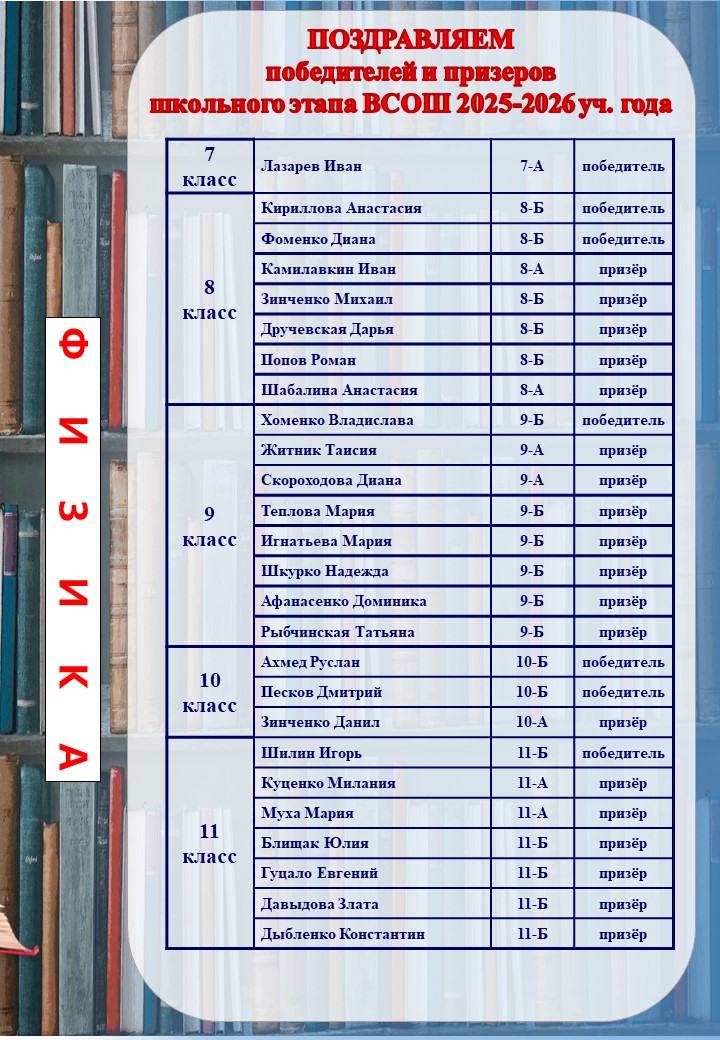 ПОЗДРАВЛЯЕМ
победителей и призеров
школьного этапа ВСОШ 2025-2026 уч. года

Ф
И
З
И
К
А

| 7 класс | Лазарев Иван | 7-А | победитель |
|---|---|---|---|
| 8 класс | Кириллова Анастасия | 8-Б | победитель |
| | Фоменко Диана | 8-Б | победитель |
| | Камилавкин Иван | 8-А | призёр |
| | Зинченко Михаил | 8-Б | призёр |
| | Дручевская Дарья | 8-Б | призёр |
| | Попов Роман | 8-Б | призёр |
| | Шабалина Анастасия | 8-А | призёр |
| 9 класс | Хоменко Владислава | 9-Б | победитель |
| | Житник Таисия | 9-А | призёр |
| | Скороходова Диана | 9-А | призёр |
| | Теплова Мария | 9-Б | призёр |
| | Игнатьева Мария | 9-Б | призёр |
| | Шкурко Надежда | 9-Б | призёр |
| | Афанасенко Доминика | 9-Б | призёр |
| | Рыбчинская Татьяна | 9-Б | призёр |
| 10 класс | Ахмед Руслан | 10-Б | победитель |
| | Песков Дмитрий | 10-Б | победитель |
| | Зинченко Данил | 10-А | призёр |
| 11 класс | Шилин Игорь | 11-Б | победитель |
| | Куценко Милания | 11-А | призёр |
| | Муха Мария | 11-А | призёр |
| | Блищак Юлия | 11-Б | призёр |
| | Гуцало Евгений | 11-Б | призёр |
| | Давыдова Злата | 11-Б | призёр |
| | Дыбленко Константин | 11-Б | призёр |